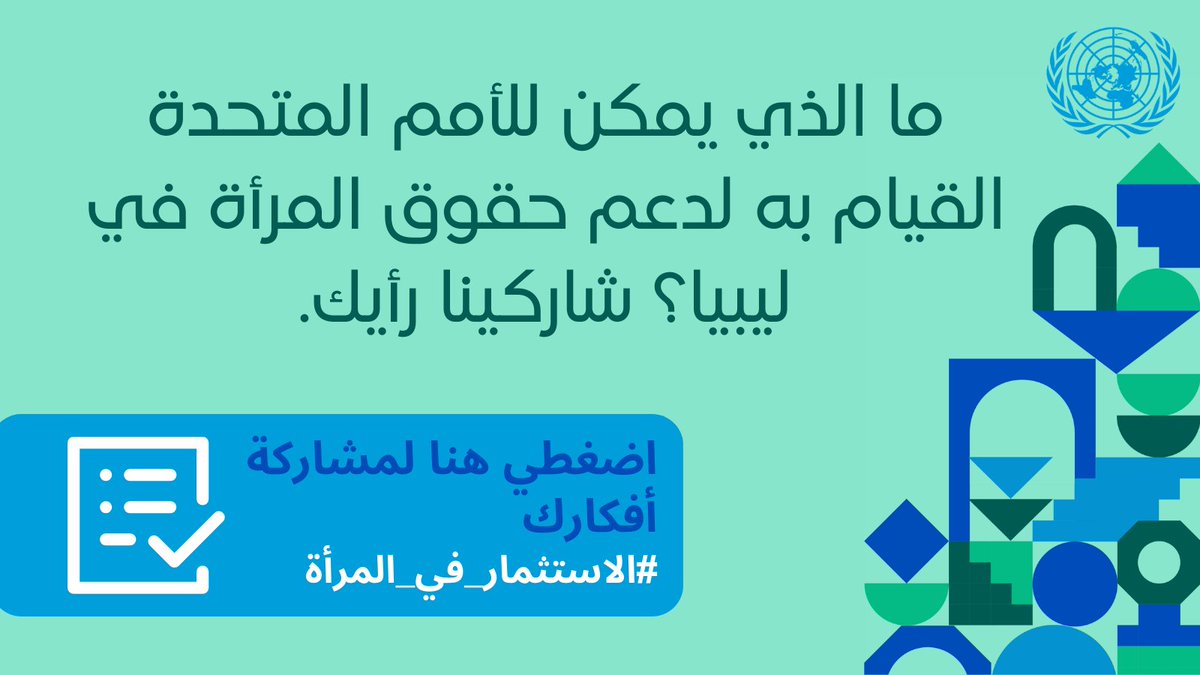 ما الذي يمكن للأمم المتحدة القيام به لدعم حقوق المرأة في ليبيا؟ شاركينا رأيك.

اضغطي هنا لمشاركة أفكارك

#الاستثمار_في_المرأة